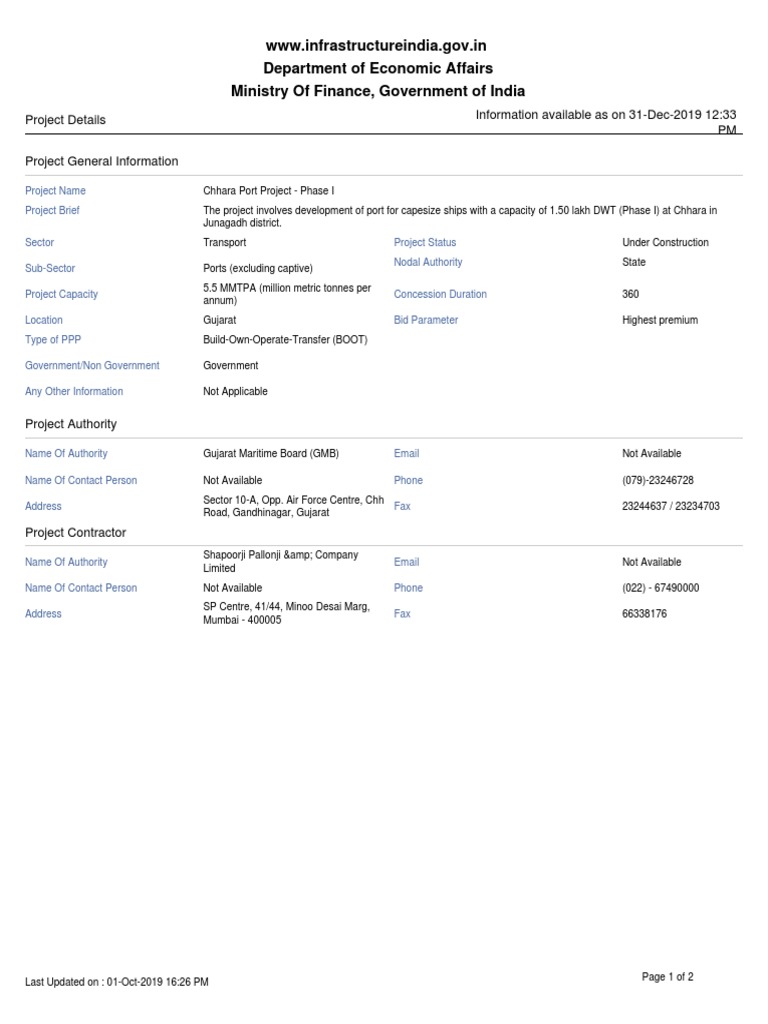 www.infrastructureindia.gov.in
Department of Economic Affairs
Ministry Of Finance, Government of India

Project Details

Information available as on 31-Dec-2019 12:33 PM

Project General Information

Project Name
Chhara Port Project - Phase I

Project Brief
The project involves development of port for capesize ships with a capacity of 1.50 lakh DWT (Phase I) at Chhara in Junagadh district.

Sector
Transport
Project Status
Under Construction

Sub-Sector
Ports (excluding captive)
Nodal Authority
State

Project Capacity
5.5 MMTPA (million metric tonnes per annum)
Concession Duration
360

Location
Gujarat
Bid Parameter
Highest premium

Type of PPP
Build-Own-Operate-Transfer (BOOT)

Government/Non Government
Government

Any Other Information
Not Applicable

Project Authority

Name Of Authority
Gujarat Maritime Board (GMB)
Email
Not Available

Name Of Contact Person
Not Available
Phone
(079)-23246728

Address
Sector 10-A, Opp. Air Force Centre, Chh Road, Gandhinagar, Gujarat
Fax
23244637 / 23234703

Project Contractor

Name Of Authority
Shapoorji Pallonji &amp; Company Limited
Email
Not Available

Name Of Contact Person
Not Available
Phone
(022) - 67490000

Address
SP Centre, 41/44, Minoo Desai Marg, Mumbai - 400005
Fax
66338176

Last Updated on : 01-Oct-2019 16:26 PM

Page 1 of 2